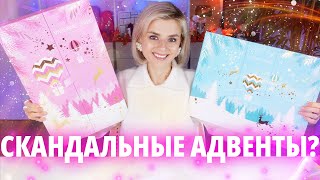 СКАНДАЛЬНЫЕ АДВЕНТЫ?